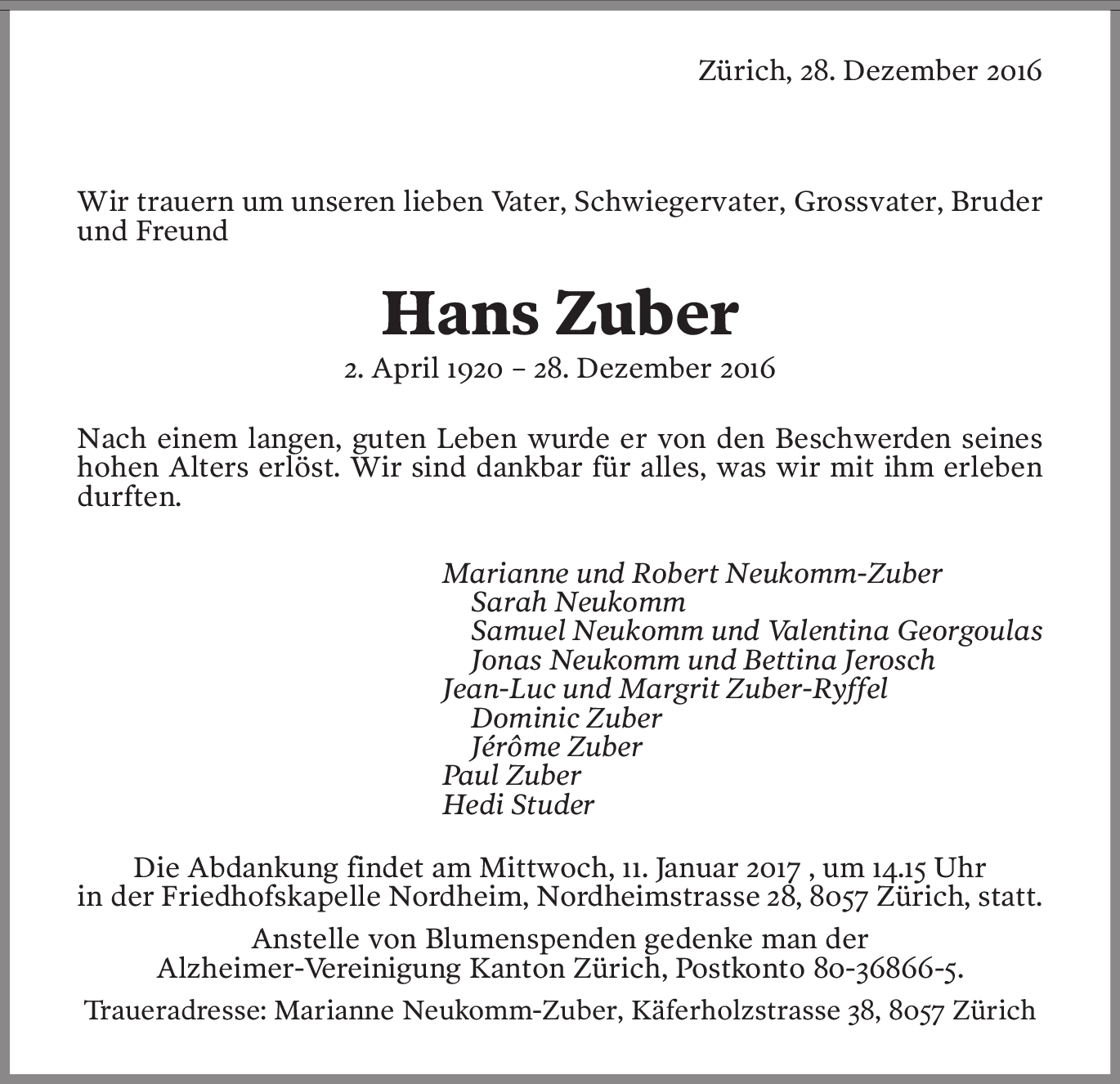 Zürich, 28. Dezember 2016

Wir trauern um unseren lieben Vater, Schwiegervater, Grossvater, Bruder und Freund

Hans Zuber

2. April 1920 – 28. Dezember 2016

Nach einem langen, guten Leben wurde er von den Beschwerden seines hohen Alters erlöst. Wir sind dankbar für alles, was wir mit ihm erleben durften.

Marianne und Robert Neukomm-Zuber
Sarah Neukomm
Samuel Neukomm und Valentina Georgoulas
Jonas Neukomm und Bettina Jerosch
Jean-Luc und Margrit Zuber-Ryffel
Dominic Zuber
Jérôme Zuber
Paul Zuber
Hedi Studer

Die Abdankung findet am Mittwoch, 11. Januar 2017 , um 14.15 Uhr in der Friedhofskapelle Nordheim, Nordheimstrasse 28, 8057 Zürich, statt.

Anstelle von Blumenspenden gedenke man der Alzheimer-Vereinigung Kanton Zürich, Postkonto 80-36866-5.

Traueradresse: Marianne Neukomm-Zuber, Käferholzstrasse 38, 8057 Zürich